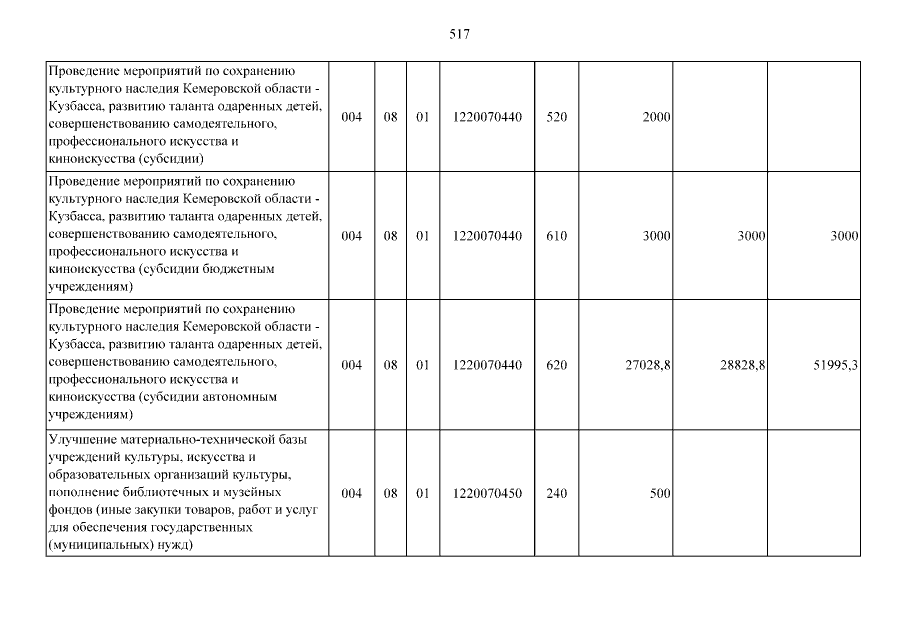 517

| | | | | | | | | |
|---|---|---|---|---|---|---|---|---|
| Проведение мероприятий по сохранению культурного наследия Кемеровской области - Кузбасса, развитию таланта одаренных детей, совершенствованию самодеятельного, профессионального искусства и киноискусства (субсидии) | 004 | 08 | 01 | 1220070440 | 520 | 2000 | | |
| Проведение мероприятий по сохранению культурного наследия Кемеровской области - Кузбасса, развитию таланта одаренных детей, совершенствованию самодеятельного, профессионального искусства и киноискусства (субсидии бюджетным учреждениям) | 004 | 08 | 01 | 1220070440 | 610 | 3000 | 3000 | 3000 |
| Проведение мероприятий по сохранению культурного наследия Кемеровской области - Кузбасса, развитию таланта одаренных детей, совершенствованию самодеятельного, профессионального искусства и киноискусства (субсидии автономным учреждениям) | 004 | 08 | 01 | 1220070440 | 620 | 27028,8 | 28828,8 | 51995,3 |
| Улучшение материально-технической базы учреждений культуры, искусства и образовательных организаций культуры, пополнение библиотечных и музейных фондов (иные закупки товаров, работ и услуг для обеспечения государственных (муниципальных) нужд) | 004 | 08 | 01 | 1220070450 | 240 | 500 | | |